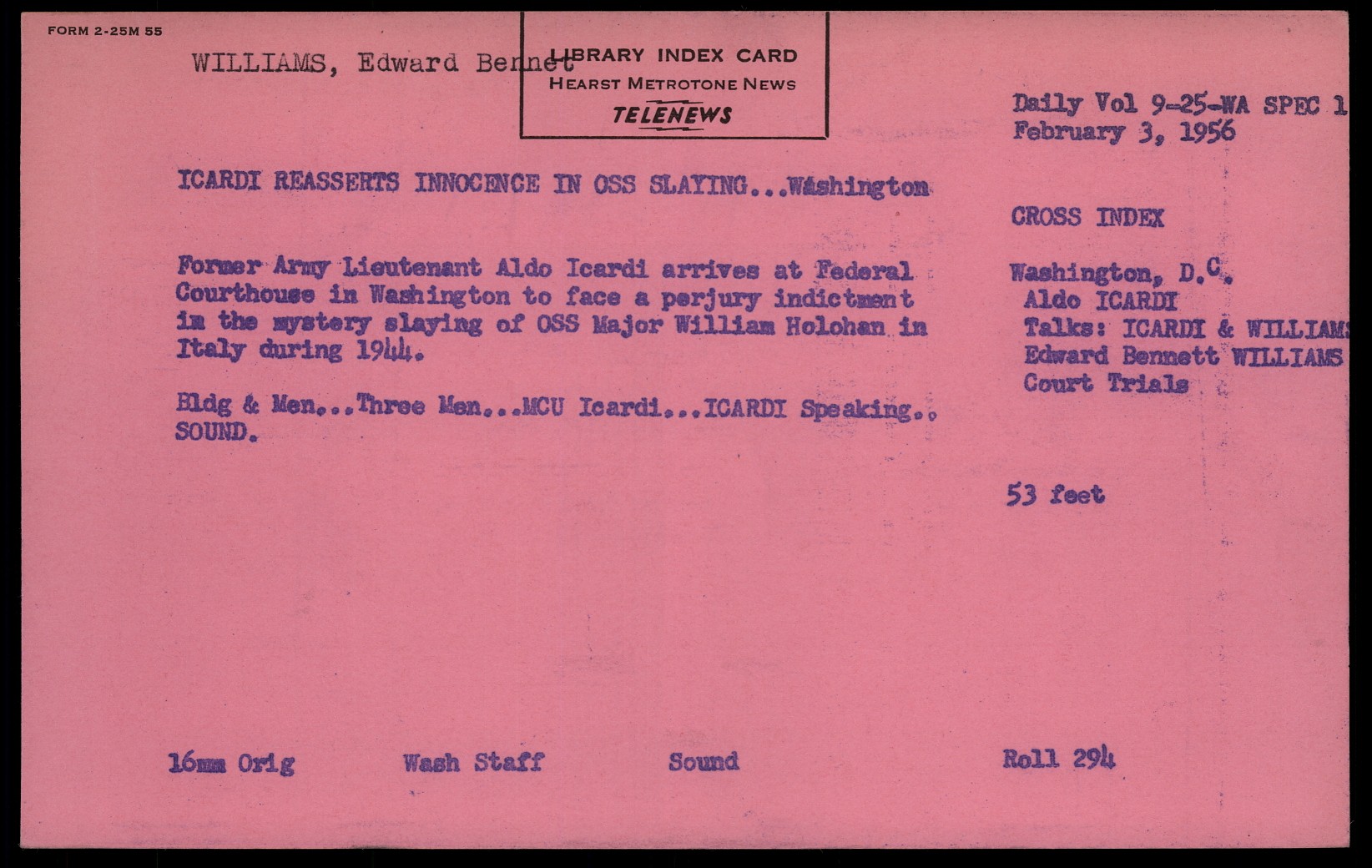 FORM 2-25M 55

WILLIAMS, Edward Bennet

LIBRARY INDEX CARD
HEARST METROTONE NEWS
TELENEWS

Daily Vol 9-25-WA SPEC 1
February 3, 1956

ICARDI REASSERTS INNOCENCE IN OSS SLAYING...Washington

Former Army Lieutenant Aldo Icardi arrives at Federal Courthouse in Washington to face a perjury indictment in the mystery slaying of OSS Major William Holohan in Italy during 1944.

Bldg & Men...Three Men...MCU Icardi...ICARDI Speaking.. SOUND.

CROSS INDEX

Washington, D.C.
Aldo ICARDI
Talks: ICARDI & WILLIAMS
Edward Bennett WILLIAMS
Court Trials

53 feet

16mm Orig Wash Staff Sound Roll 294